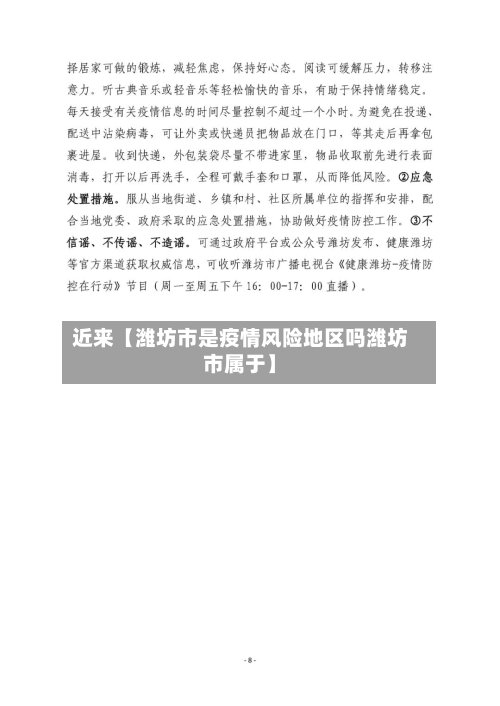 择居家可做的锻炼，减轻焦虑，保持好心态。阅读可缓解压力，转移注意力。听古典音乐或轻音乐等轻松愉快的音乐，有助于保持情绪稳定。每天接受有关疫情信息的时间尽量控制不超过一个小时。为避免在投递、配送中沾染病毒，可让外卖或快递员把物品放在门口，等其走后再拿包裹进屋。收到快递，外包装袋尽量不带进家里，物品收取前先进行表面消毒，打开以后再洗手，全程可戴手套和口罩，从而降低风险。②应急处置措施。服从当地街道、乡镇和村、社区所属单位的指挥和安排，配合当地党委、政府采取的应急处置措施，协助做好疫情防控工作。③不信谣、不传谣、不造谣。可通过政府平台或公众号潍坊发布、健康潍坊等官方渠道获取权威信息，可收听潍坊市广播电视台《健康潍坊-疫情防控在行动》节目（周一至周五下午 16：00-17：00 直播）。

近来【潍坊市是疫情风险地区吗潍坊市属于】

- 8 -